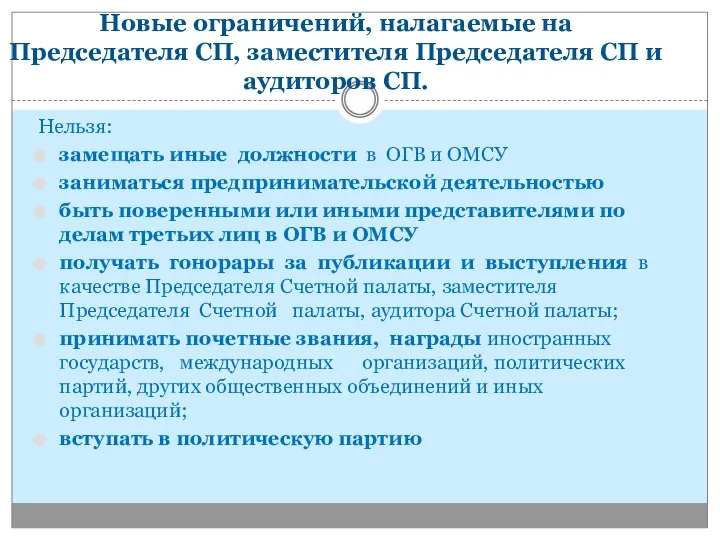 Новые ограничений, налагаемые на Председателя СП, заместителя Председателя СП и аудиторов СП.

Нельзя:

замещать иные должности в ОГВ и ОМСУ

заниматься предпринимательской деятельностью

быть поверенными или иными представителями по делам третьих лиц в ОГВ и ОМСУ

получать гонорары за публикации и выступления в качестве Председателя Счетной палаты, заместителя Председателя Счетной палаты, аудитора Счетной палаты;

принимать почетные звания, награды иностранных государств, международных организаций, политических партий, других общественных объединений и иных организаций;

вступать в политическую партию